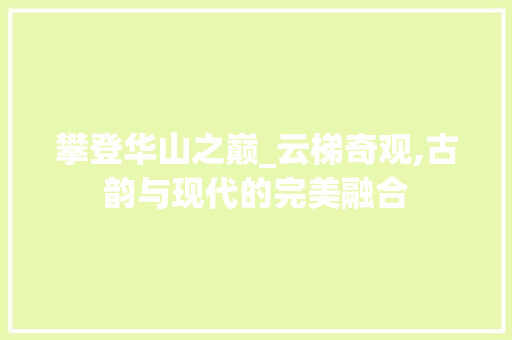 攀登华山之巅_云梯奇观,古韵与现代的完美融合